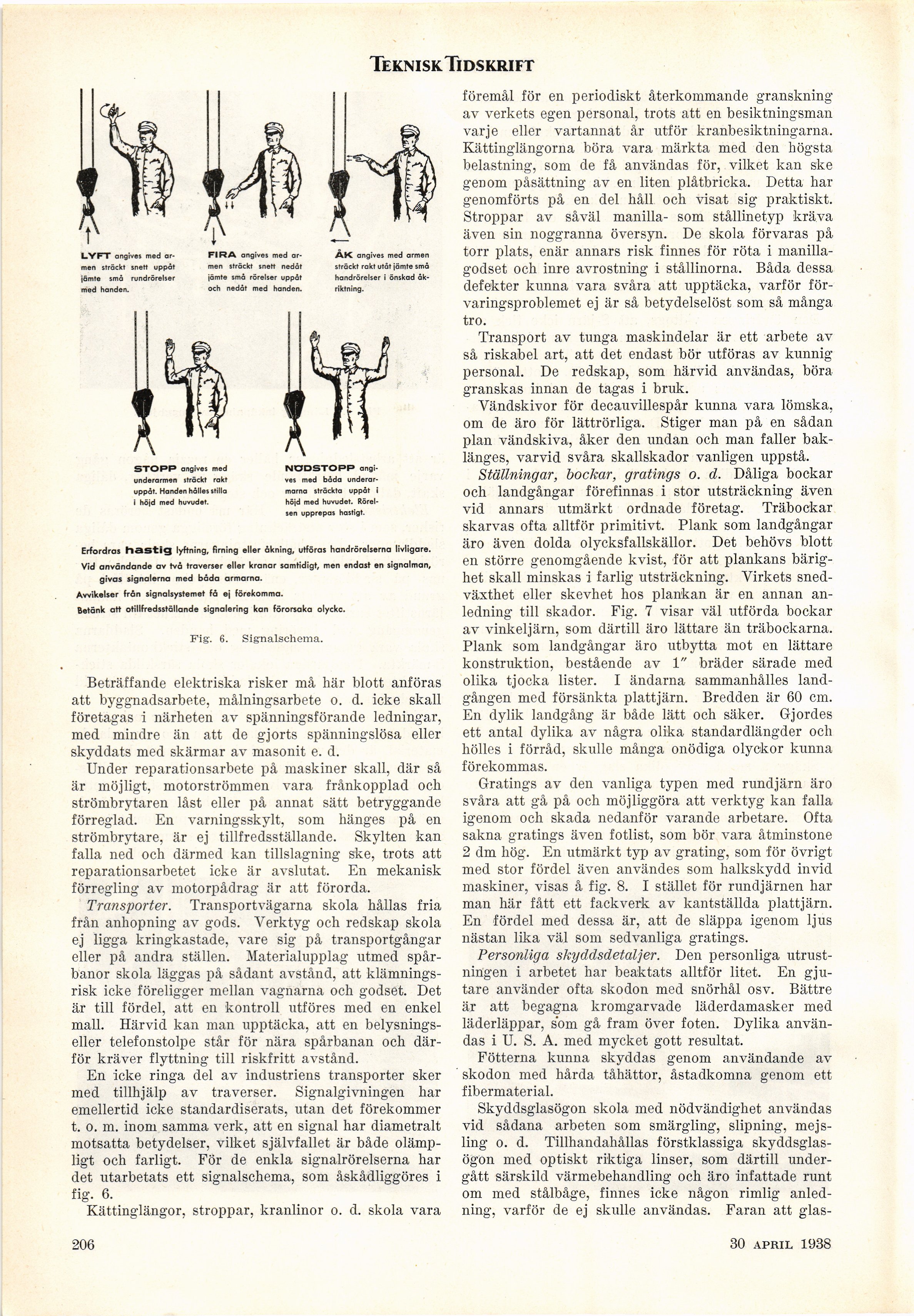 TEKNISK TIDSKRIFT

LYFT angives med armen sträckt snett uppåt jämte små rundrörelser med handen.

FIRA angives med armen sträckt snett nedåt jämte små rörelser uppåt och nedåt med handen.

ÅK angives med armen sträckt rakt utåt jämte små handrörelser i önskad åkriktning.

STOPP angives med underarmen sträckt rakt uppåt. Handen hålles stilla i höjd med huvudet.

NÖDSTOPP angives med båda underarmarna sträckta uppåt i höjd med huvudet. Rörelsen upprepas hastigt.

Erfordras hastig lyftning, firning eller åkning, utföras handrörelserna livligare.
Vid användande av två traverser eller kranar samtidigt, men endast en signalman, givas signalerna med båda armarna.
Avvikelser från signalsystemet få ej förekomma.
Betänk att otillfredsställande signalering kan förorsaka olycka.

Fig. 6. Signalschema.

Beträffande elektriska risker må här blott anföras att byggnadsarbete, målningsarbete o. d. icke skall företagas i närheten av spänningsförande ledningar, med mindre än att de gjorts spänningslösa eller skyddats med skärmar av masonit e. d.

Under reparationsarbete på maskiner skall, där så är möjligt, motorströmmen vara frånkopplad och strömbrytaren låst eller på annat sätt betryggande förreglad. En varningsskylt, som hänges på en strömbrytare, är ej tillfredsställande. Skylten kan falla ned och därmed kan tillslagning ske, trots att reparationsarbetet icke är avslutat. En mekanisk förregling av motorpådrag är att förorda.

Transporter. Transportvägarna skola hållas fria från anhopning av gods. Verktyg och redskap skola ej ligga kringkastade, vare sig på transportgångar eller på andra ställen. Materialupplag utmed spårbanor skola läggas på sådant avstånd, att klämningsrisk icke föreligger mellan vagnarna och godset. Det är till fördel, att en kontroll utföres med en enkel mall. Härvid kan man upptäcka, att en belysnings- eller telefonstolpe står för nära spårbanan och därför kräver flyttning till riskfritt avstånd.

En icke ringa del av industriens transporter sker med tillhjälp av traverser. Signalgivningen har emellertid icke standardiserats, utan det förekommer t. o. m. inom samma verk, att en signal har diametralt motsatta betydelser, vilket självfallet är både olämpligt och farligt. För de enkla signalrörelserna har det utarbetats ett signalschema, som åskådliggöres i fig. 6.

Kättinglängor, stroppar, kranlinor o. d. skola vara föremål för en periodiskt återkommande granskning av verkets egen personal, trots att en besiktningsman varje eller vartannat år utför kranbesiktningarna. Kättinglängorna böra vara märkta med den högsta belastning, som de få användas för, vilket kan ske genom påsättning av en liten plåtbricka. Detta har genomförts på en del håll och visat sig praktiskt. Stroppar av såväl manilla- som stållinetyp kräva även sin noggranna översyn. De skola förvaras på torr plats, enär annars risk finnes för röta i manillagodset och inre avrostning i stållinorna. Båda dessa defekter kunna vara svåra att upptäcka, varför förvaringsproblemet ej är så betydelselöst som så många tro.

Transport av tunga maskindelar är ett arbete av så riskabel art, att det endast bör utföras av kunnig personal. De redskap, som härvid användas, böra granskas innan de tagas i bruk.

Vändskivor för decauvillespår kunna vara lömska, om de äro för lättrörliga. Stiger man på en sådan plan vändskiva, åker den undan och man faller baklänges, varvid svåra skallskador vanligen uppstå.

Ställningar, bockar, gratings o. d. Dåliga bockar och landgångar förefinnas i stor utsträckning även vid annars utmärkt ordnade företag. Träbockar skarvas ofta alltför primitivt. Plank som landgångar äro även dolda olycksfallskällor. Det behövs blott en större genomgående kvist, för att plankans bärighet skall minskas i farlig utsträckning. Virkets snedväxthet eller skevhet hos plankan är en annan anledning till skador. Fig. 7 visar väl utförda bockar av vinkeljärn, som därtill äro lättare än träbockarna. Plank som landgångar äro utbytta mot en lättare konstruktion, bestående av 1″ bräder särade med olika tjocka lister. I ändarna sammanhålles landgången med försänkta plattjärn. Bredden är 60 cm. En dylik landgång är både lätt och säker. Gjordes ett antal dylika av några olika standardlängder och hölles i förråd, skulle många onödiga olyckor kunna förekommas.

Gratings av den vanliga typen med rundjärn äro svåra att gå på och möjliggöra att verktyg kan falla igenom och skada nedanför varande arbetare. Ofta sakna gratings även fotlist, som bör vara åtminstone 2 dm hög. En utmärkt typ av grating, som för övrigt med stor fördel även användes som halkskydd invid maskiner, visas å fig. 8. I stället för rundjärnen har man här fått ett fackverk av kantställda plattjärn. En fördel med dessa är, att de släppa igenom ljus nästan lika väl som sedvanliga gratings.

Personliga skyddsdetaljer. Den personliga utrustningen i arbetet har beaktats alltför litet. En gjutare använder ofta skodon med snörhål osv. Bättre är att begagna kromgarvade läderdamasker med läderläppar, som gå fram över foten. Dylika användas i U. S. A. med mycket gott resultat.

Fötterna kunna skyddas genom användande av skodon med hårda tåhättor, åstadkomna genom ett fibermaterial.

Skyddsglasögon skola med nödvändighet användas vid sådana arbeten som smärgling, slipning, mejsling o. d. Tillhandahållas förstklassiga skyddsglasögon med optiskt riktiga linser, som därtill undergått särskild värmebehandling och äro infattade runt om med stålbåge, finnes icke någon rimlig anledning, varför de ej skulle användas. Faran att glas-

206

30 APRIL 1938